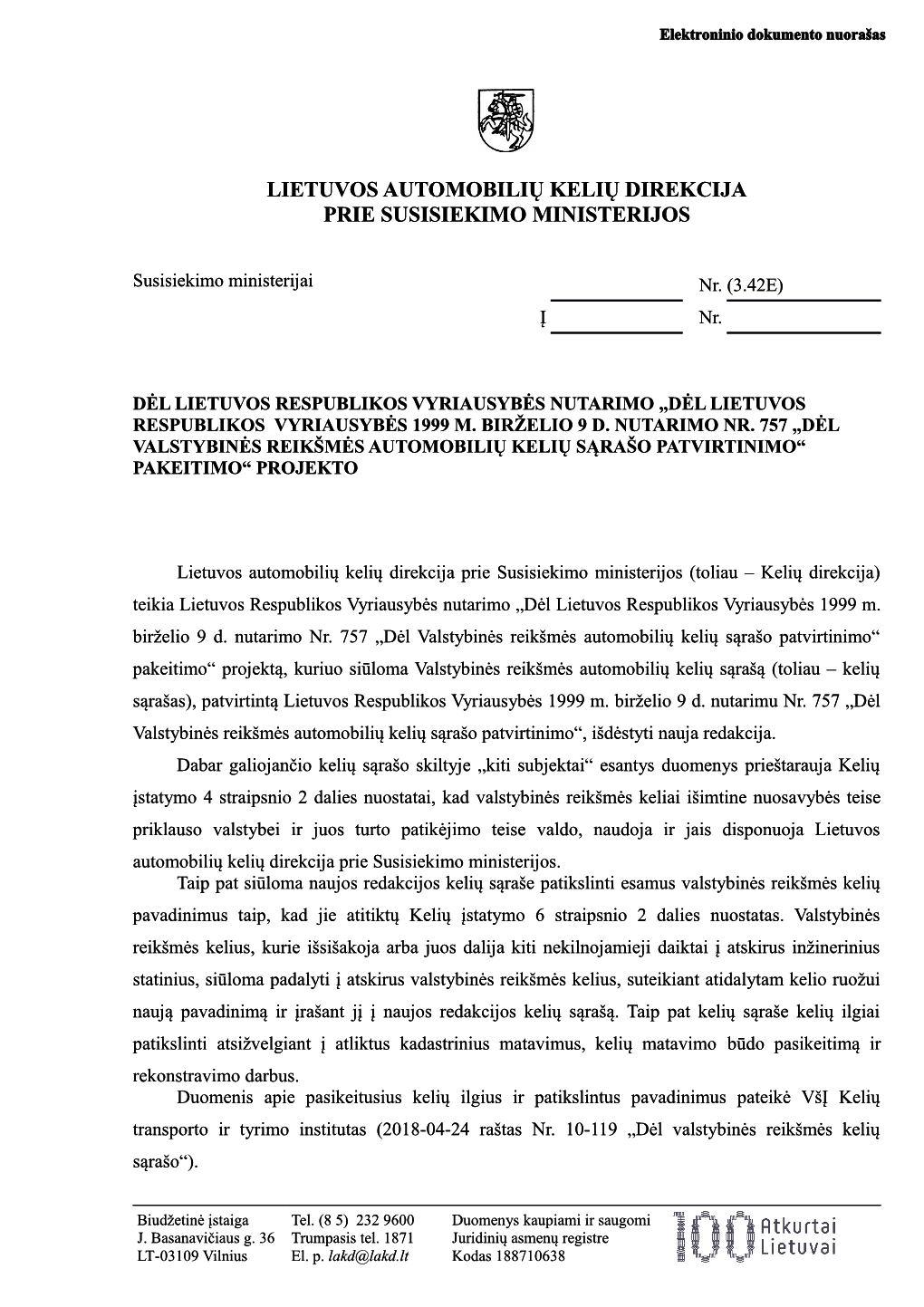 Elektroninio dokumento nuorašas

LIETUVOS AUTOMOBILIŲ KELIŲ DIREKCIJA
PRIE SUSISIEKIMO MINISTERIJOS

Susisiekimo ministerijai

Nr. (3.42E)
Į Nr.

DĖL LIETUVOS RESPUBLIKOS VYRIAUSYBĖS NUTARIMO „DĖL LIETUVOS RESPUBLIKOS VYRIAUSYBĖS 1999 M. BIRŽELIO 9 D. NUTARIMO NR. 757 „DĖL VALSTYBINĖS REIKŠMĖS AUTOMOBILIŲ KELIŲ SĄRAŠO PATVIRTINIMO“ PAKEITIMO“ PROJEKTO

Lietuvos automobilių kelių direkcija prie Susisiekimo ministerijos (toliau – Kelių direkcija) teikia Lietuvos Respublikos Vyriausybės nutarimo „Dėl Lietuvos Respublikos Vyriausybės 1999 m. birželio 9 d. nutarimo Nr. 757 „Dėl Valstybinės reikšmės automobilių kelių sąrašo patvirtinimo“ pakeitimo“ projektą, kuriuo siūloma Valstybinės reikšmės automobilių kelių sąrašą (toliau – kelių sąrašas), patvirtintą Lietuvos Respublikos Vyriausybės 1999 m. birželio 9 d. nutarimu Nr. 757 „Dėl Valstybinės reikšmės automobilių kelių sąrašo patvirtinimo“, išdėstyti nauja redakcija.

Dabar galiojančio kelių sąrašo skiltyje „kiti subjektai“ esantys duomenys prieštarauja Kelių įstatymo 4 straipsnio 2 dalies nuostatai, kad valstybinės reikšmės keliai išimtine nuosavybės teise priklauso valstybei ir juos turto patikėjimo teise valdo, naudoja ir jais disponuoja Lietuvos automobilių kelių direkcija prie Susisiekimo ministerijos.

Taip pat siūloma naujos redakcijos kelių sąraše patikslinti esamus valstybinės reikšmės kelių pavadinimus taip, kad jie atitiktų Kelių įstatymo 6 straipsnio 2 dalies nuostatas. Valstybinės reikšmės kelius, kurie išsišakoja arba juos dalija kiti nekilnojamieji daiktai į atskirus inžinerinius statinius, siūloma padalyti į atskirus valstybinės reikšmės kelius, suteikiant atidalytam kelio ruožui naują pavadinimą ir įrašant jį į naujos redakcijos kelių sąrašą. Taip pat kelių sąraše kelių ilgiai patikslinti atsižvelgiant į atliktus kadastrinius matavimus, kelių matavimo būdo pasikeitimą ir rekonstravimo darbus.

Duomenis apie pasikeitusius kelių ilgius ir patikslintus pavadinimus pateikė VšĮ Kelių transporto ir tyrimo institutas (2018-04-24 raštas Nr. 10-119 „Dėl valstybinės reikšmės kelių sąrašo“).

Biudžetinė įstaiga
J. Basanavičiaus g. 36
LT-03109 Vilnius

Tel. (8 5) 232 9600
Trumpasis tel. 1871
El. p. lakd@lakd.lt

Duomenys kaupiami ir saugomi
Juridinių asmenų registre
Kodas 188710638

100 Atkurtai Lietuvai